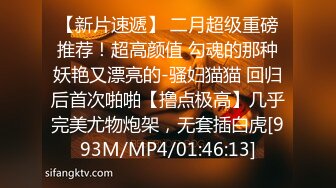 【新片速遞】 二月超级重磅推荐！超高颜值 勾魂的那种妖艳又漂亮的-骚妇猫猫 回归后首次啪啪【撸点极高】几乎完美尤物炮架，无套插白虎[993M/MP4/01:46:13]

sifangktv.com